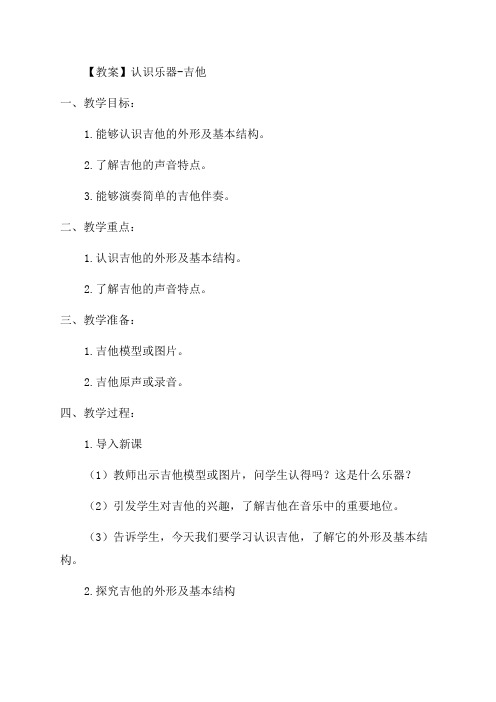 【教案】认识乐器-吉他

一、教学目标：

1.能够认识吉他的外形及基本结构。

2.了解吉他的声音特点。

3.能够演奏简单的吉他伴奏。

二、教学重点：

1.认识吉他的外形及基本结构。

2.了解吉他的声音特点。

三、教学准备：

1.吉他模型或图片。

2.吉他原声或录音。

四、教学过程：

1.导入新课

（1）教师出示吉他模型或图片，问学生认得吗？这是什么乐器？

（2）引发学生对吉他的兴趣，了解吉他在音乐中的重要地位。

（3）告诉学生，今天我们要学习认识吉他，了解它的外形及基本结构。

2.探究吉他的外形及基本结构